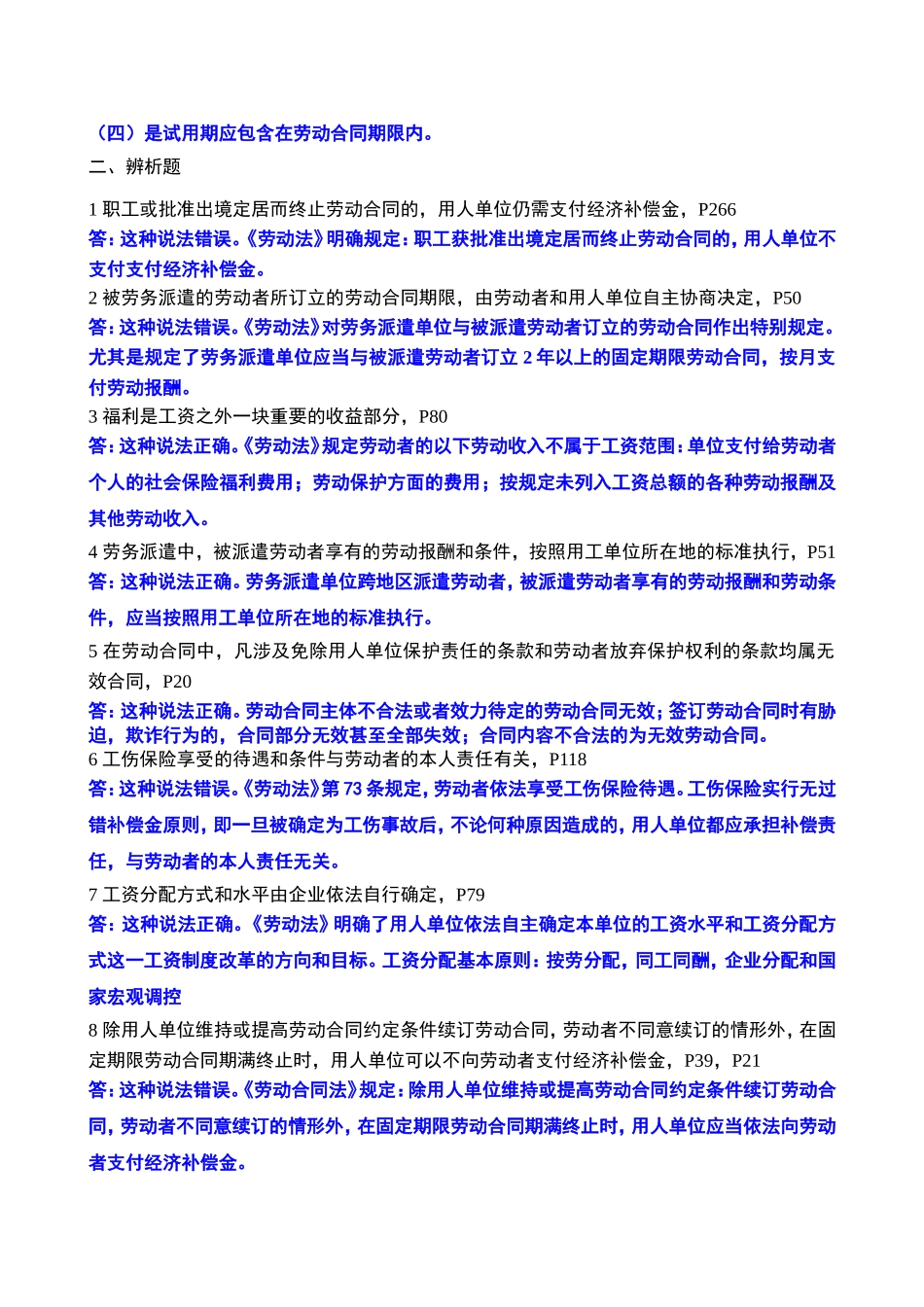 （四）是试用期应包含在劳动合同期限内。

二、辨析题

1 职工或批准出境定居而终止劳动合同的，用人单位仍需支付经济补偿金，P266
答：这种说法错误。《劳动法》明确规定：职工获批准出境定居而终止劳动合同的，用人单位不支付支付经济补偿金。

2 被劳务派遣的劳动者所订立的劳动合同期限，由劳动者和用人单位自主协商决定，P50
答：这种说法错误。《劳动法》对劳务派遣单位与被派遣劳动者订立的劳动合同作出特别规定。尤其是规定了劳务派遣单位应当与被派遣劳动者订立 2 年以上的固定期限劳动合同，按月支付劳动报酬。

3 福利是工资之外一块重要的收益部分，P80
答：这种说法正确。《劳动法》规定劳动者的以下劳动收入不属于工资范围：单位支付给劳动者个人的社会保险福利费用；劳动保护方面的费用；按规定未列入工资总额的各种劳动报酬及其他劳动收入。

4 劳务派遣中，被派遣劳动者享有的劳动报酬和条件，按照用工单位所在地的标准执行，P51
答：这种说法正确。劳务派遣单位跨地区派遣劳动者，被派遣劳动者享有的劳动报酬和劳动条件，应当按照用工单位所在地的标准执行。

5 在劳动合同中，凡涉及免除用人单位保护责任的条款和劳动者放弃保护权利的条款均属无效合同，P20
答：这种说法正确。劳动合同主体不合法或者效力待定的劳动合同无效；签订劳动合同时有胁迫，欺诈行为的，合同部分无效甚至全部失效；合同内容不合法的为无效劳动合同。

6 工伤保险享受的待遇和条件与劳动者的本人责任有关，P118
答：这种说法错误。《劳动法》第 73 条规定，劳动者依法享受工伤保险待遇。工伤保险实行无过错补偿金原则，即一旦被确定为工伤事故后，不论何种原因造成的，用人单位都应承担补偿责任，与劳动者的本人责任无关。

7 工资分配方式和水平由企业依法自行确定，P79
答：这种说法正确。《劳动法》明确了用人单位依法自主确定本单位的工资水平和工资分配方式这一工资制度改革的方向和目标。工资分配基本原则：按劳分配，同工同酬，企业分配和国家宏观调控

8 除用人单位维持或提高劳动合同约定条件续订劳动合同，劳动者不同意续订的情形外，在固定期限劳动合同期满终止时，用人单位可以不向劳动者支付经济补偿金，P39，P21
答：这种说法错误。《劳动合同法》规定：除用人单位维持或提高劳动合同约定条件续订劳动合同，劳动者不同意续订的情形外，在固定期限劳动合同期满终止时，用人单位应当依法向劳动者支付经济补偿金。